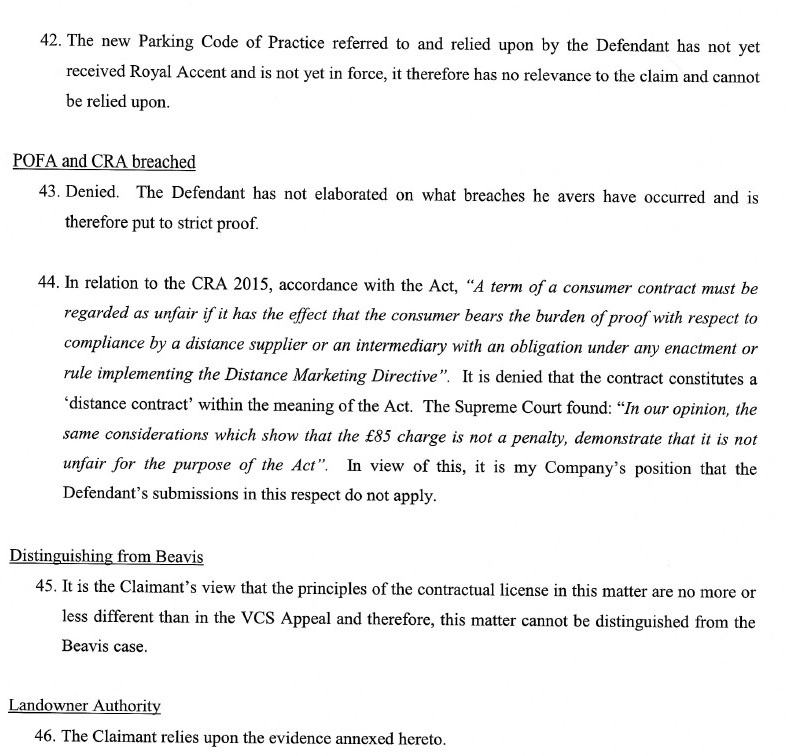 42. The new Parking Code of Practice referred to and relied upon by the Defendant has not yet received Royal Accent and is not yet in force, it therefore has no relevance to the claim and cannot be relied upon.

POFA and CRA breached

43. Denied. The Defendant has not elaborated on what breaches he avers have occurred and is therefore put to strict proof.

44. In relation to the CRA 2015, accordance with the Act, "A term of a consumer contract must be regarded as unfair if it has the effect that the consumer bears the burden of proof with respect to compliance by a distance supplier or an intermediary with an obligation under any enactment or rule implementing the Distance Marketing Directive". It is denied that the contract constitutes a 'distance contract' within the meaning of the Act. The Supreme Court found: "In our opinion, the same considerations which show that the £85 charge is not a penalty, demonstrate that it is not unfair for the purpose of the Act". In view of this, it is my Company's position that the Defendant's submissions in this respect do not apply.

Distinguishing from Beavis

45. It is the Claimant's view that the principles of the contractual license in this matter are no more or less different than in the VCS Appeal and therefore, this matter cannot be distinguished from the Beavis case.

Landowner Authority

46. The Claimant relies upon the evidence annexed hereto.